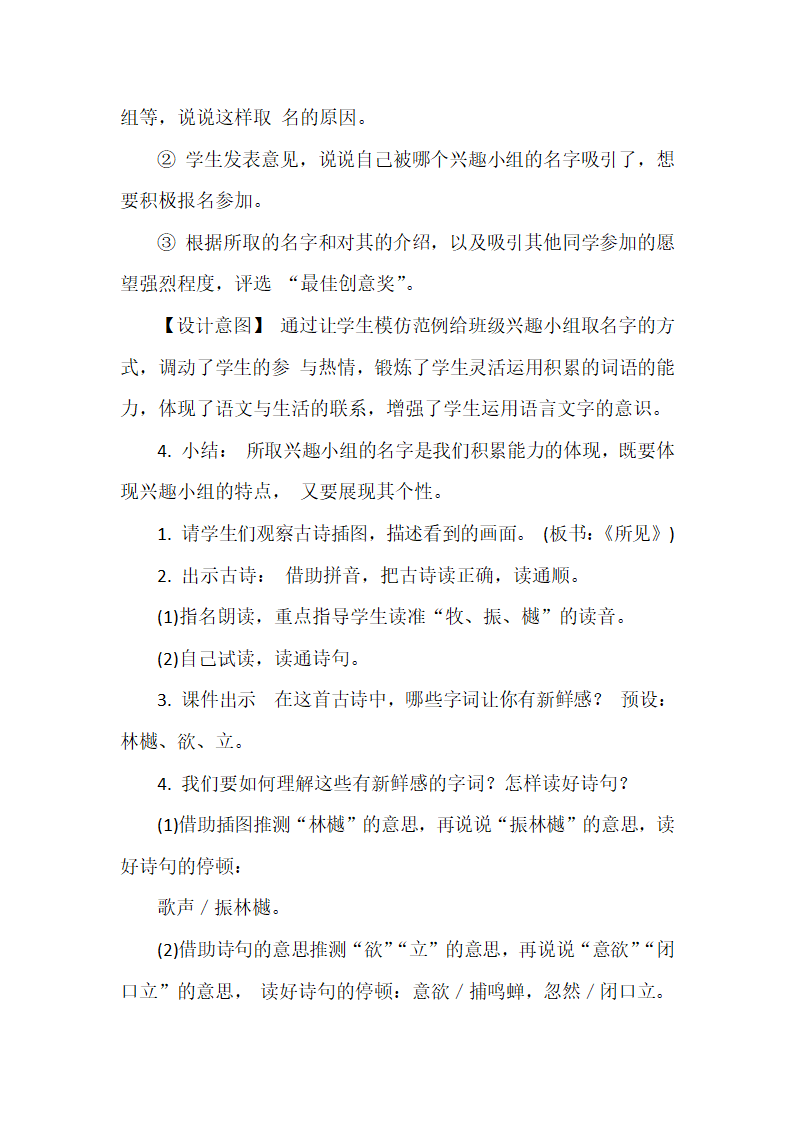 组等，说说这样取 名的原因。

② 学生发表意见，说说自己被哪个兴趣小组的名字吸引了，想要积极报名参加。

③ 根据所取的名字和对其的介绍，以及吸引其他同学参加的愿望强烈程度，评选 “最佳创意奖”。

【设计意图】 通过让学生模仿范例给班级兴趣小组取名字的方式，调动了学生的参 与热情，锻炼了学生灵活运用积累的词语的能力，体现了语文与生活的联系，增强了学生运用语言文字的意识。

4. 小结： 所取兴趣小组的名字是我们积累能力的体现，既要体现兴趣小组的特点， 又要展现其个性。

1. 请学生们观察古诗插图，描述看到的画面。 (板书：《所见》)

2. 出示古诗： 借助拼音，把古诗读正确，读通顺。

(1)指名朗读，重点指导学生读准“牧、振、樾”的读音。

(2)自己试读，读通诗句。

3. 课件出示 在这首古诗中，哪些字词让你有新鲜感？ 预设：林樾、欲、立。

4. 我们要如何理解这些有新鲜感的字词？怎样读好诗句？

(1)借助插图推测“林樾”的意思，再说说“振林樾”的意思，读好诗句的停顿：

歌声 / 振林樾。

(2)借助诗句的意思推测“欲”“立”的意思，再说说“意欲”“闭口立”的意思， 读好诗句的停顿：意欲 / 捕鸣蝉，忽然 / 闭口立。